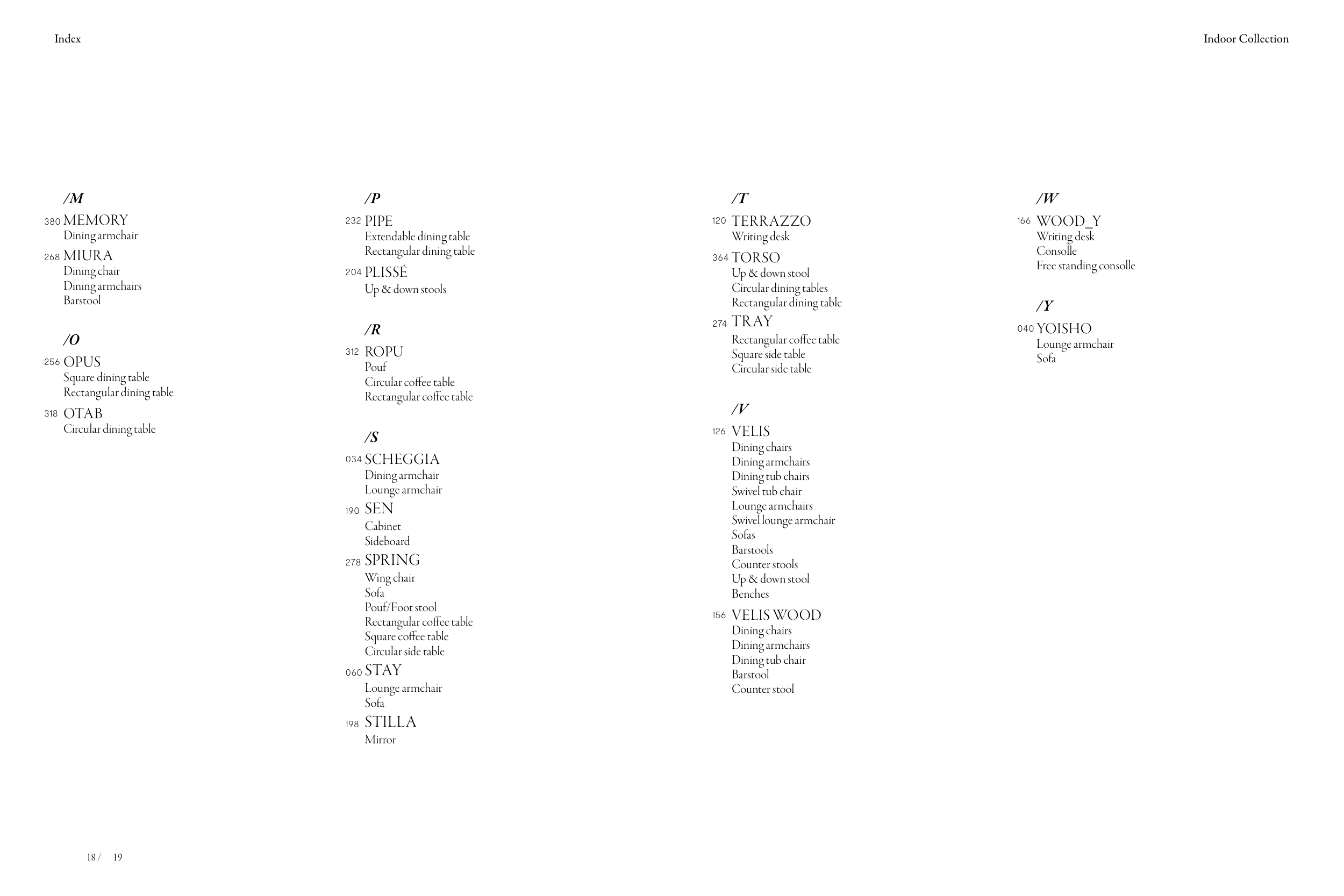 Index

Indoor Collection

/M

380 MEMORY
Dining armchair

268 MIURA
Dining chair
Dining armchairs
Barstool

/O

256 OPUS
Square dining table
Rectangular dining table

318 OTAB
Circular dining table

/P

232 PIPE
Extendable dining table
Rectangular dining table

204 PLISSÉ
Up & down stools

/R

312 ROPU
Pouf
Circular coffee table
Rectangular coffee table

/S

034 SCHEGGIA
Dining armchair
Lounge armchair

190 SEN
Cabinet
Sideboard

278 SPRING
Wing chair
Sofa
Pouf/Foot stool
Rectangular coffee table
Square coffee table
Circular side table

060 STAY
Lounge armchair
Sofa

198 STILLA
Mirror

/T

120 TERRAZZO
Writing desk

364 TORSO
Up & down stool
Circular dining tables
Rectangular dining table

274 TRAY
Rectangular coffee table
Square side table
Circular side table

/V

126 VELIS
Dining chairs
Dining armchairs
Dining tub chairs
Swivel tub chair
Lounge armchairs
Swivel lounge armchair
Sofas
Barstools
Counter stools
Up & down stool
Benches

156 VELIS WOOD
Dining chairs
Dining armchairs
Dining tub chair
Barstool
Counter stool

/W

166 WOOD_Y
Writing desk
Consolle
Free standing consolle

/Y

040 YOISHO
Lounge armchair
Sofa

18 / 19